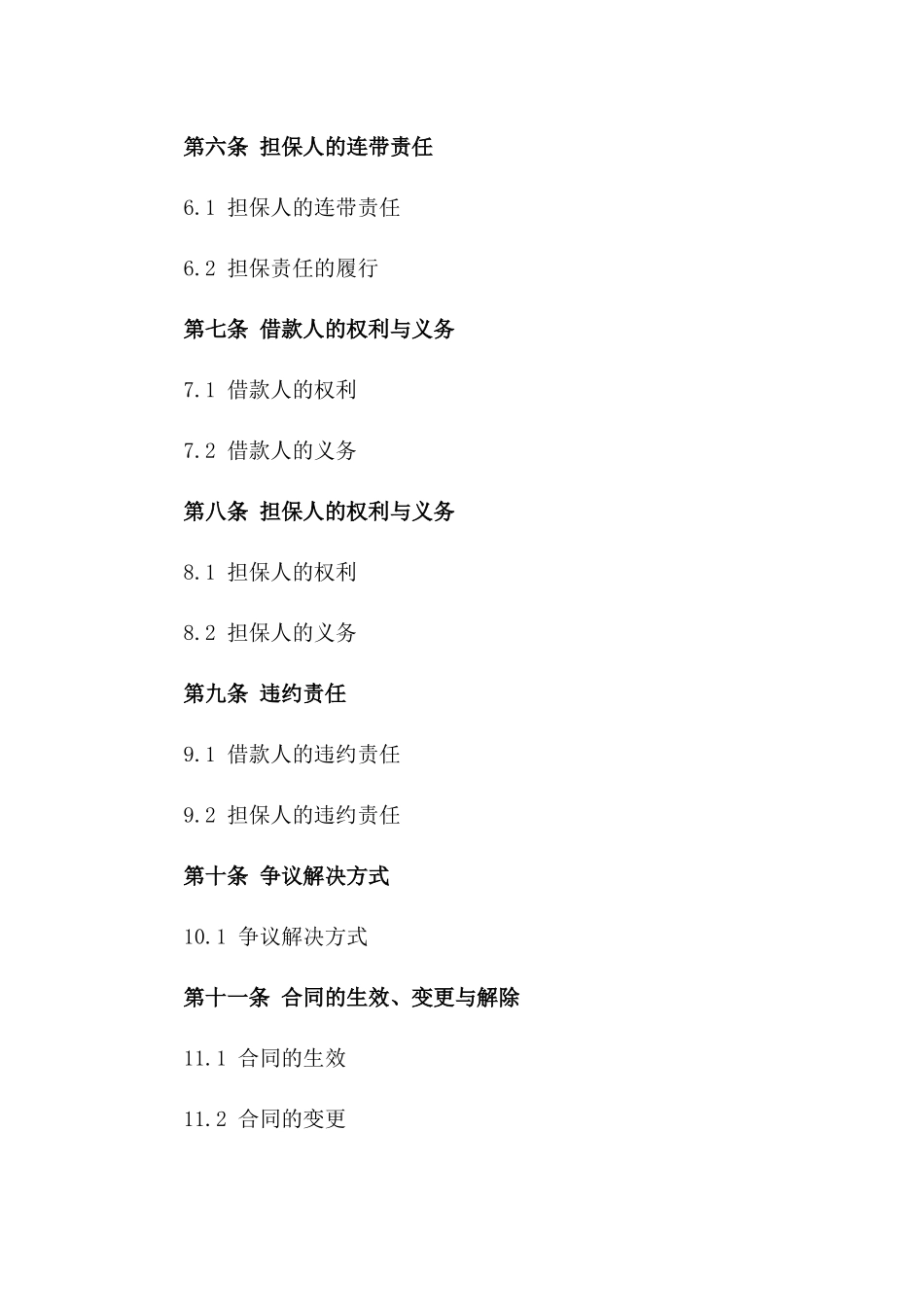 第六条 担保人的连带责任

6.1 担保人的连带责任

6.2 担保责任的履行

第七条 借款人的权利与义务

7.1 借款人的权利

7.2 借款人的义务

第八条 担保人的权利与义务

8.1 担保人的权利

8.2 担保人的义务

第九条 违约责任

9.1 借款人的违约责任

9.2 担保人的违约责任

第十条 争议解决方式

10.1 争议解决方式

第十一条 合同的生效、变更与解除

11.1 合同的生效

11.2 合同的变更